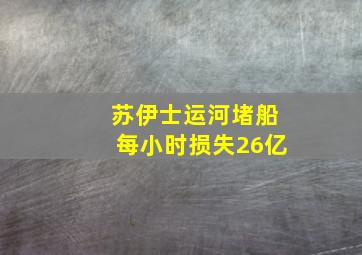 苏伊士运河堵船
每小时损失26亿